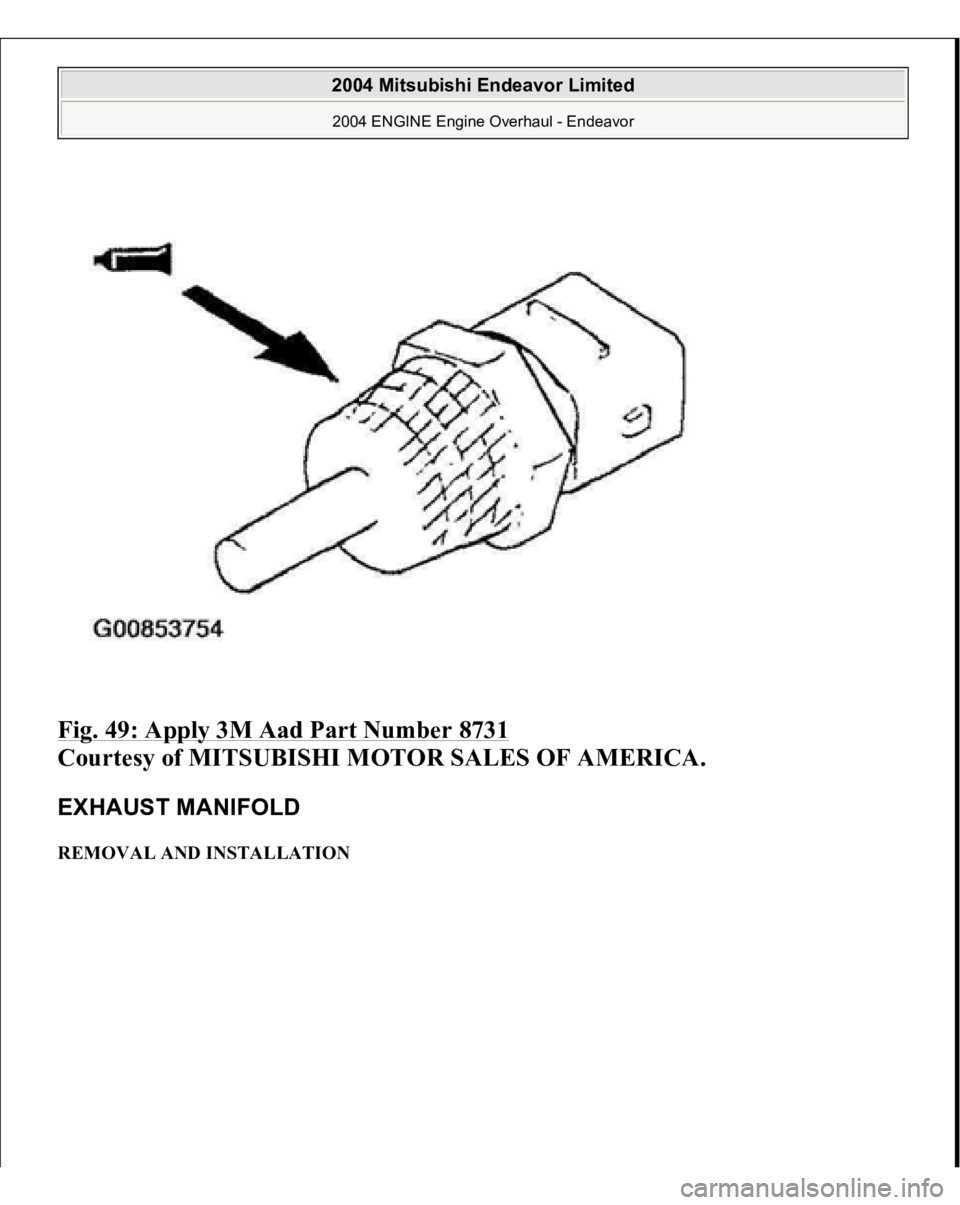 2004 Mitsubishi Endeavor Limited

2004 ENGINE Engine Overhaul - Endeavor

G00853754

Fig. 49: Apply 3M Aad Part Number 8731
Courtesy of MITSUBISHI MOTOR SALES OF AMERICA.

EXHAUST MANIFOLD

REMOVAL AND INSTALLATION

carmanualsonline.info